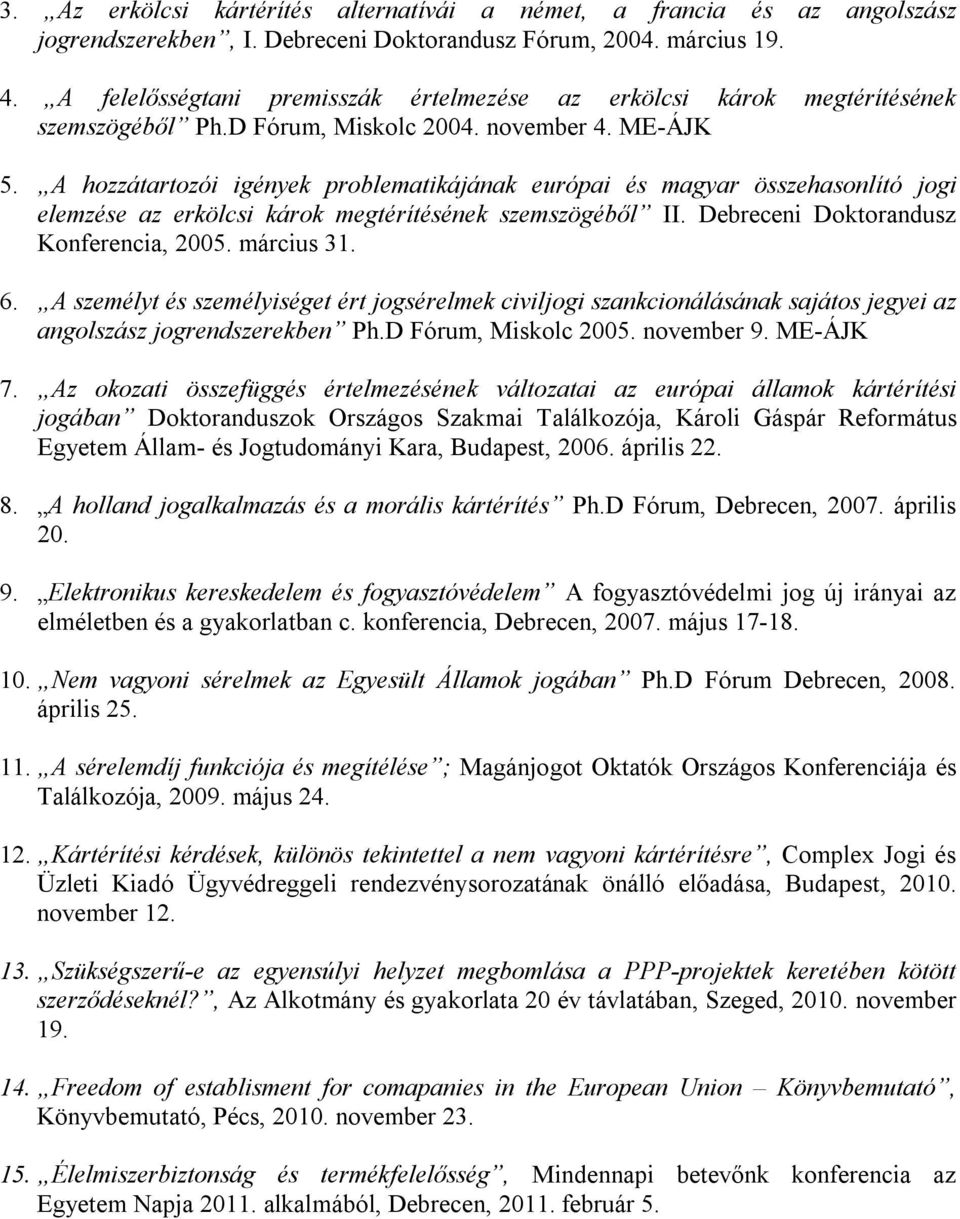 3. „Az erkölcsi kártérítés alternatívái a német, a francia és az angolszász jogrendszerekben”, I. Debreceni Doktorandusz Fórum, 2004. március 19.

4. „A felelősségtani premisszák értelmezése az erkölcsi károk megtérítésének szemszögéből” Ph.D Fórum, Miskolc 2004. november 4. ME-ÁJK

5. „A hozzátartozói igények problematikájának európai és magyar összehasonlító jogi elemzése az erkölcsi károk megtérítésének szemszögéből” II. Debreceni Doktorandusz Konferencia, 2005. március 31.

6. „A személyt és személyiséget ért jogsérelmek civiljogi szankcionálásának sajátos jegyei az angolszász jogrendszerekben” Ph.D Fórum, Miskolc 2005. november 9. ME-ÁJK

7. „Az okozati összefüggés értelmezésének változatai az európai államok kártérítési jogában” Doktoranduszok Országos Szakmai Találkozója, Károli Gáspár Református Egyetem Állam- és Jogtudományi Kara, Budapest, 2006. április 22.

8. „A holland jogalkalmazás és a morális kártérítés” Ph.D Fórum, Debrecen, 2007. április 20.

9. „Elektronikus kereskedelem és fogyasztóvédelem” A fogyasztóvédelmi jog új irányai az elméletben és a gyakorlatban c. konferencia, Debrecen, 2007. május 17-18.

10. „Nem vagyoni sérelmek az Egyesült Államok jogában” Ph.D Fórum Debrecen, 2008. április 25.

11. „A sérelemdíj funkciója és megítélése”; Magánjogot Oktatók Országos Konferenciája és Találkozója, 2009. május 24.

12. „Kártérítési kérdések, különös tekintettel a nem vagyoni kártérítésre”, Complex Jogi és Üzleti Kiadó Ügyvédreggeli rendezvénysorozatának önálló előadása, Budapest, 2010. november 12.

13. „Szükségszerű-e az egyensúlyi helyzet megbomlása a PPP-projektek keretében kötött szerződéseknél?”, Az Alkotmány és gyakorlata 20 év távlatában, Szeged, 2010. november 19.

14. „Freedom of establisment for comapanies in the European Union – Könyvbemutató”, Könyvbemutató, Pécs, 2010. november 23.

15. „Élelmiszerbiztonság és termékfelelősség”, Mindennapi betevőnk konferencia az Egyetem Napja 2011. alkalmából, Debrecen, 2011. február 5.